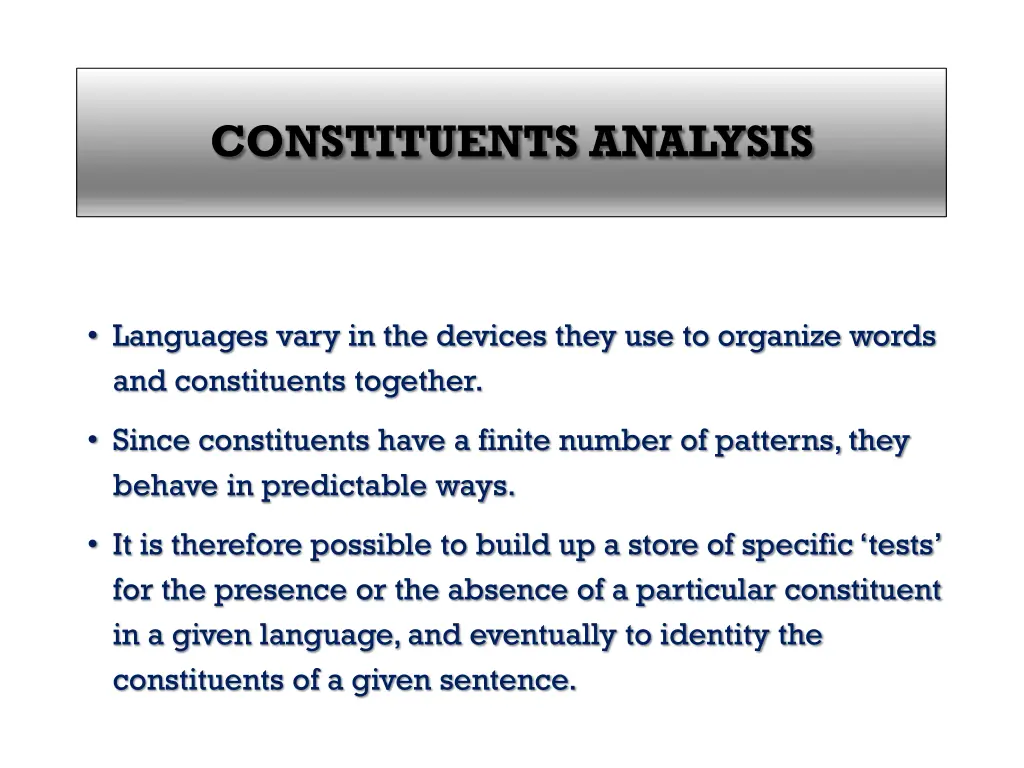 CONSTITUENTS ANALYSIS

• Languages vary in the devices they use to organize words and constituents together.

• Since constituents have a finite number of patterns, they behave in predictable ways.

• It is therefore possible to build up a store of specific ‘tests’ for the presence or the absence of a particular constituent in a given language, and eventually to identity the constituents of a given sentence.